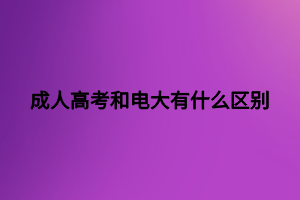 成人高考和电大有什么区别